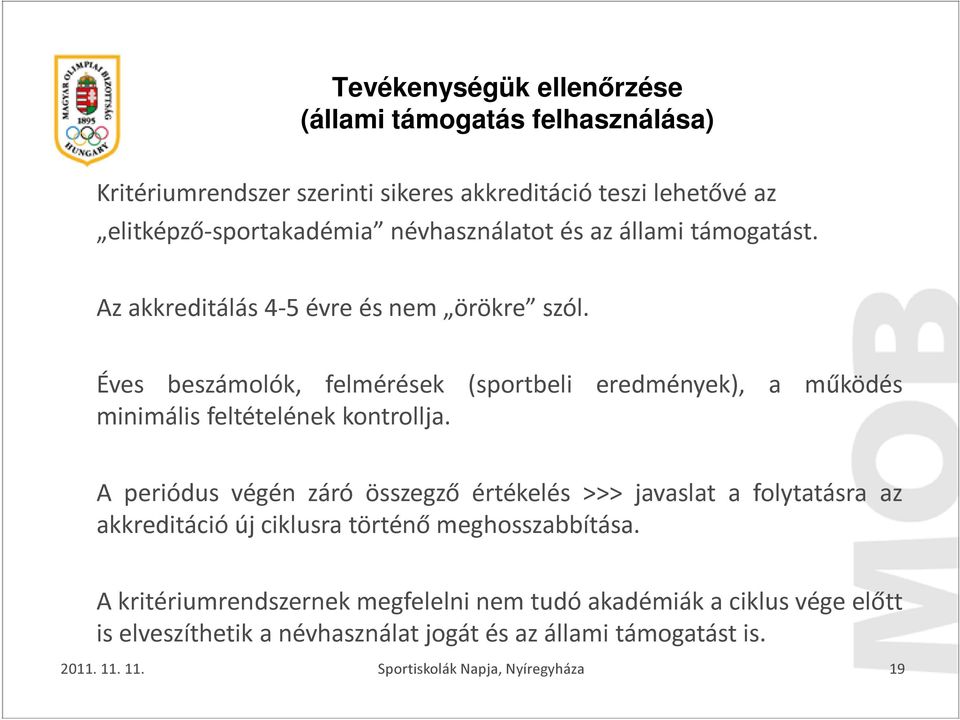 MAGYAR OLIMPIAI BIZOTTSÁG 1895 HUNGARY

Tevékenységük ellenőrzése
(állami támogatás felhasználása)

Kritériumrendszer szerinti sikeres akkreditáció teszi lehetővé az „elitképző-sportakadémia” névhasználatot és az állami támogatást.

Az akkreditálás 4-5 évre és nem „örökre” szól.

Éves beszámolók, felmérések (sportbeli eredmények), a működés minimális feltételének kontrollja.

A periódus végén záró összegző értékelés >>> javaslat a folytatásra az akkreditáció új ciklusra történő meghosszabbítása.

A kritériumrendszernek megfelelni nem tudó akadémiák a ciklus vége előtt is elveszíthetik a névhasználat jogát és az állami támogatást is.

MOB

2011. 11. 11. Sportiskolák Napja, Nyíregyháza 19